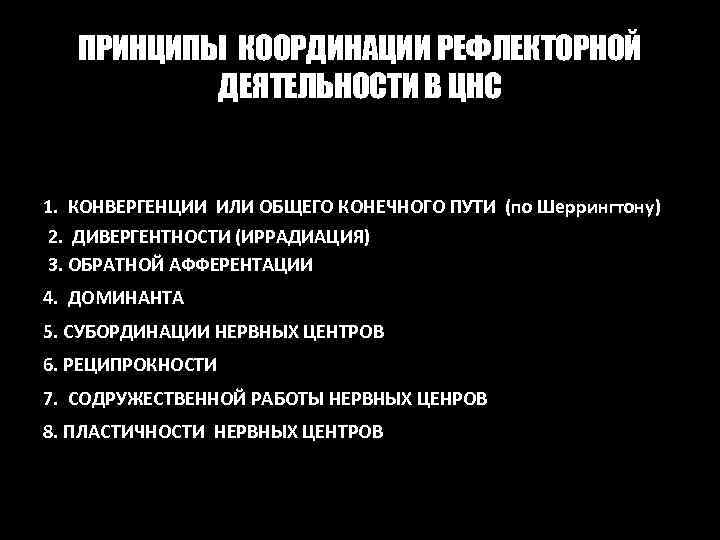 ПРИНЦИПЫ КООРДИНАЦИИ РЕФЛЕКТОРНОЙ ДЕЯТЕЛЬНОСТИ В ЦНС

1. КОНВЕРГЕНЦИИ ИЛИ ОБЩЕГО КОНЕЧНОГО ПУТИ (по Шеррингтону)
2. ДИВЕРГЕНТНОСТИ (ИРРАДИАЦИЯ)
3. ОБРАТНОЙ АФФЕРЕНТАЦИИ
4. ДОМИНАНТА
5. СУБОРДИНАЦИИ НЕРВНЫХ ЦЕНТРОВ
6. РЕЦИПРОКНОСТИ
7. СОДРУЖЕСТВЕННОЙ РАБОТЫ НЕРВНЫХ ЦЕНРОВ
8. ПЛАСТИЧНОСТИ НЕРВНЫХ ЦЕНТРОВ